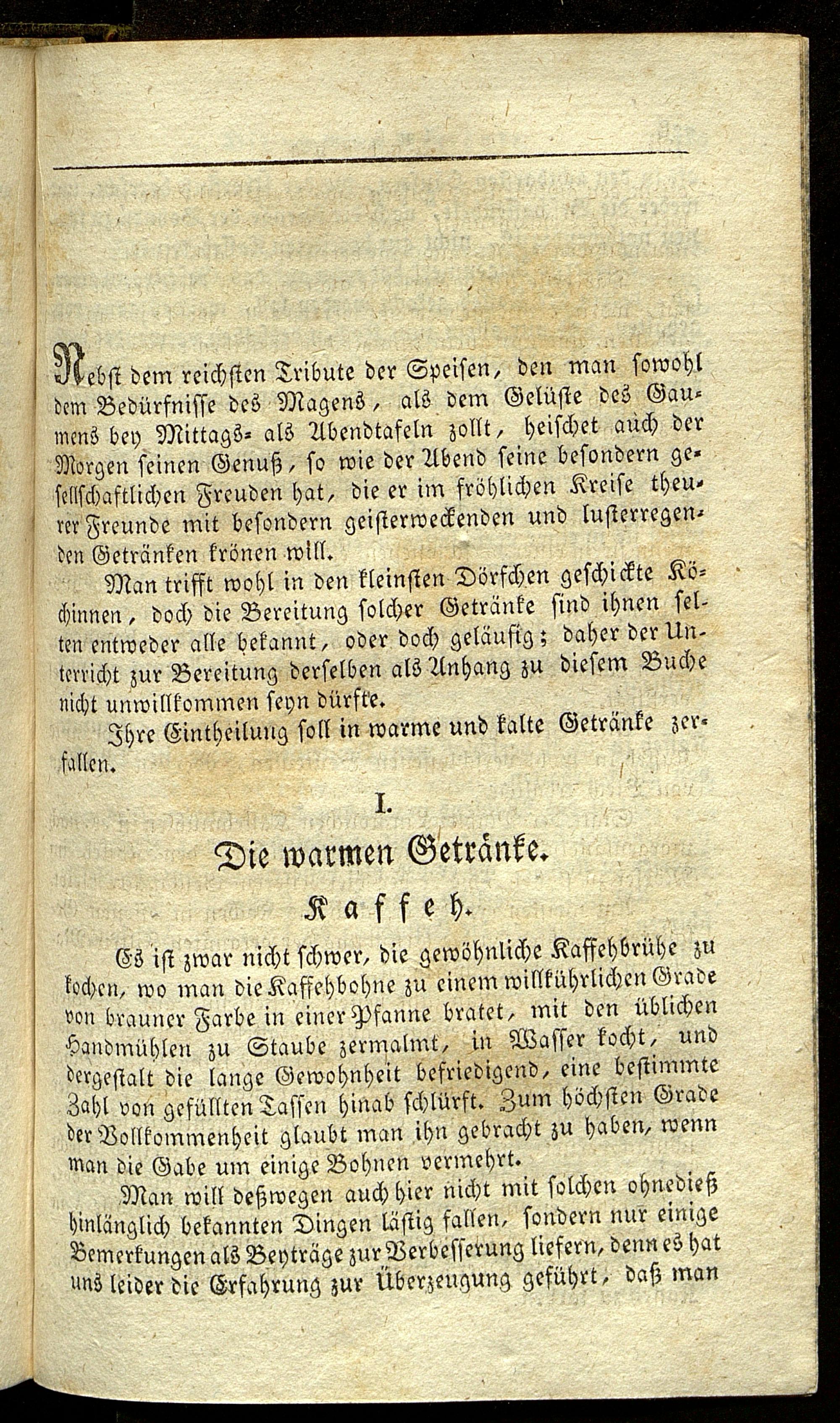 Nebst dem reichsten Tribute der Speisen, den man sowohl dem Bedürfnisse des Magens, als dem Gelüste des Gaumens bey Mittags- als Abendtafeln zollt, heischet auch der Morgen seinen Genuß, so wie der Abend seine besondern gesellschaftlichen Freuden hat, die er im fröhlichen Kreise theurer Freunde mit besondern geisterweckenden und lusterregenden Getränken krönen will.

Man trifft wohl in den kleinsten Dörfchen geschickte Köchinnen, doch die Bereitung solcher Getränke sind ihnen selten entweder alle bekannt, oder doch geläufig; daher der Unterricht zur Bereitung derselben als Anhang zu diesem Buche nicht unwillkommen seyn dürfte.

Ihre Eintheilung soll in warme und kalte Getränke zerfallen.

I.

Die warmen Getränke.

Kaffeh.

Es ist zwar nicht schwer, die gewöhnliche Kaffehbrühe zu kochen, wo man die Kaffehbohne zu einem willkührlichen Grade von brauner Farbe in einer Pfanne bratet, mit den üblichen Handmühlen zu Staube zermalmt, in Wasser kocht, und dergestalt die lange Gewohnheit befriedigend, eine bestimmte Zahl von gefüllten Tassen hinab schlürft. Zum höchsten Grade der Vollkommenheit glaubt man ihn gebracht zu haben, wenn man die Gabe um einige Bohnen vermehrt.

Man will deßwegen auch hier nicht mit solchen ohnedieß hinlänglich bekannten Dingen lästig fallen, sondern nur einige Bemerkungen als Beyträge zur Verbesserung liefern, denn es hat uns leider die Erfahrung zur Überzeugung geführt, daß man